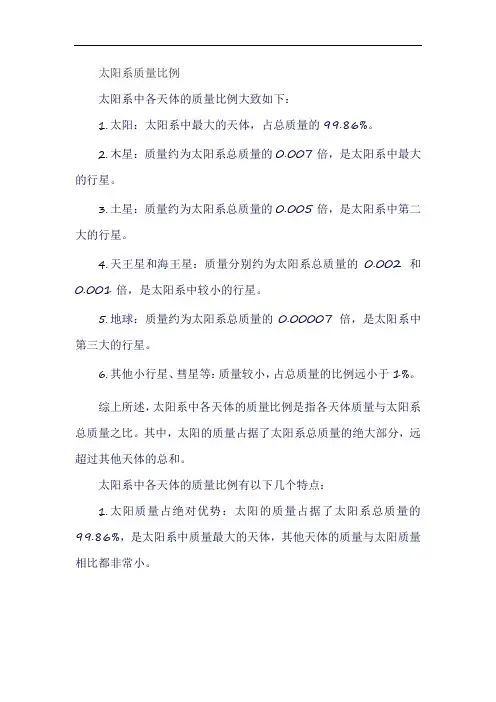 太阳系质量比例

太阳系中各天体的质量比例大致如下：

1. 太阳：太阳系中最大的天体，占总质量的 99.86%。

2. 木星：质量约为太阳系总质量的 0.007 倍，是太阳系中最大的行星。

3. 土星：质量约为太阳系总质量的 0.005 倍，是太阳系中第二大的行星。

4. 天王星和海王星：质量分别约为太阳系总质量的 0.002 和 0.001 倍，是太阳系中较小的行星。

5. 地球：质量约为太阳系总质量的 0.00007 倍，是太阳系中第三大的行星。

6. 其他小行星、彗星等：质量较小，占总质量的比例远小于 1%。

综上所述，太阳系中各天体的质量比例是指各天体质量与太阳系总质量之比。其中，太阳的质量占据了太阳系总质量的绝大部分，远超过其他天体的总和。

太阳系中各天体的质量比例有以下几个特点：

1. 太阳质量占绝对优势：太阳的质量占据了太阳系总质量的 99.86%，是太阳系中质量最大的天体，其他天体的质量与太阳质量相比都非常小。